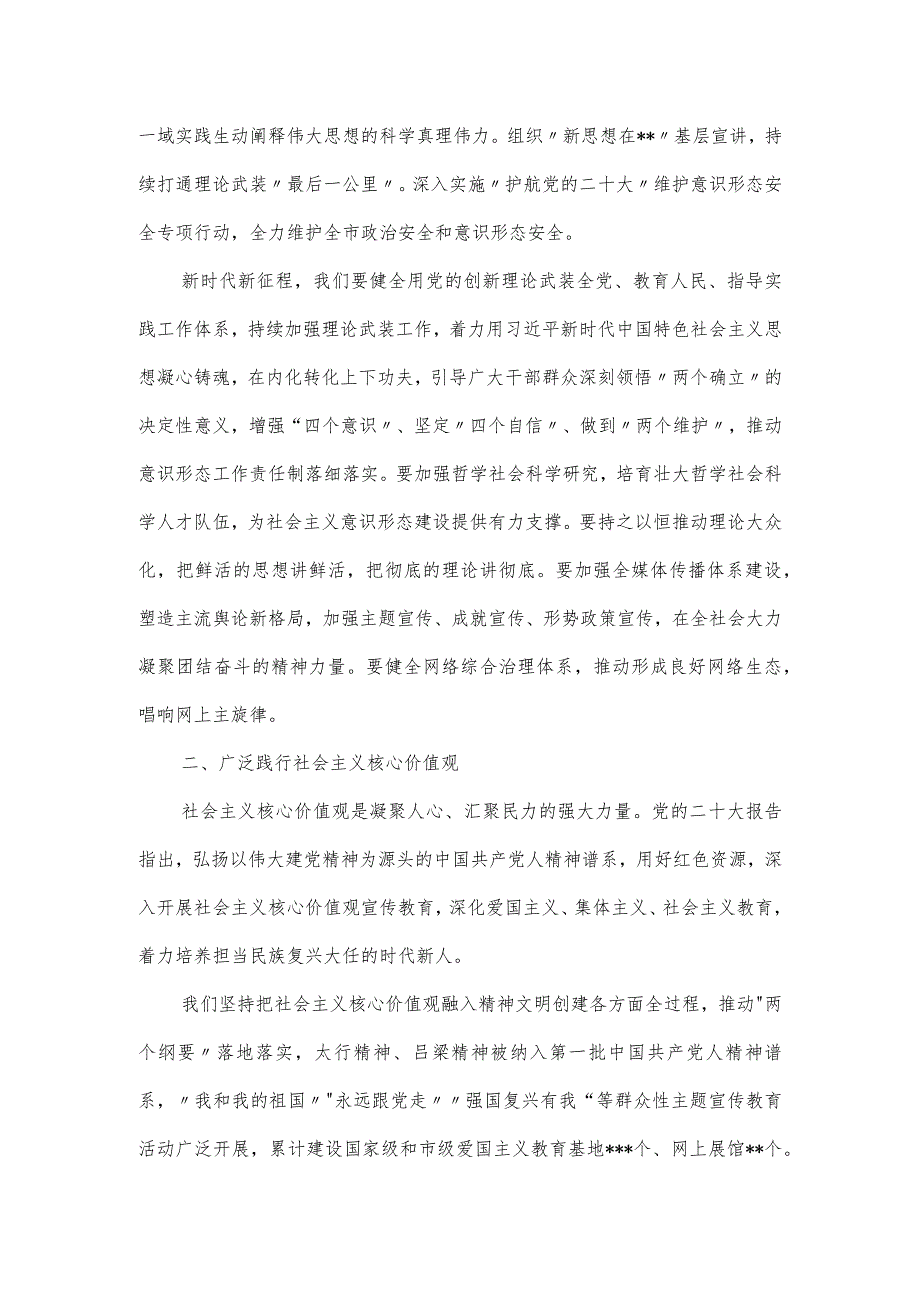 一域实践生动阐释伟大思想的科学真理伟力。组织〃新思想在**〃基层宣讲，持续打通理论武装〃最后一公里〃。深入实施〃护航党的二十大〃维护意识形态安全专项行动，全力维护全市政治安全和意识形态安全。

新时代新征程，我们要健全用党的创新理论武装全党、教育人民、指导实践工作体系，持续加强理论武装工作，着力用习近平新时代中国特色社会主义思想凝心铸魂，在内化转化上下功夫，引导广大干部群众深刻领悟〃两个确立〃的决定性意义，增强“四个意识〃、坚定〃四个自信〃、做到〃两个维护〃，推动意识形态工作责任制落细落实。要加强哲学社会科学研究，培育壮大哲学社会科学人才队伍，为社会主义意识形态建设提供有力支撑。要持之以恒推动理论大众化，把鲜活的思想讲鲜活，把彻底的理论讲彻底。要加强全媒体传播体系建设，塑造主流舆论新格局，加强主题宣传、成就宣传、形势政策宣传，在全社会大力凝聚团结奋斗的精神力量。要健全网络综合治理体系，推动形成良好网络生态，唱响网上主旋律。

二、广泛践行社会主义核心价值观

社会主义核心价值观是凝聚人心、汇聚民力的强大力量。党的二十大报告指出，弘扬以伟大建党精神为源头的中国共产党人精神谱系，用好红色资源，深入开展社会主义核心价值观宣传教育，深化爱国主义、集体主义、社会主义教育，着力培养担当民族复兴大任的时代新人。

我们坚持把社会主义核心价值观融入精神文明创建各方面全过程，推动"两个纲要〃落地落实，太行精神、吕梁精神被纳入第一批中国共产党人精神谱系，〃我和我的祖国〃"永远跟党走〃〃强国复兴有我“等群众性主题宣传教育活动广泛开展，累计建设国家级和市级爱国主义教育基地***个、网上展馆**个。